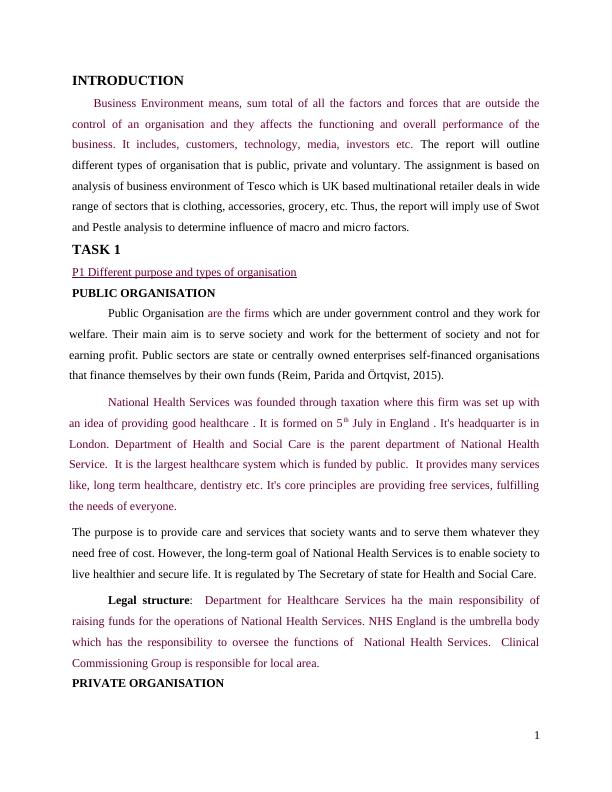 INTRODUCTION

Business Environment means, sum total of all the factors and forces that are outside the control of an organisation and they affects the functioning and overall performance of the business. It includes, customers, technology, media, investors etc. The report will outline different types of organisation that is public, private and voluntary. The assignment is based on analysis of business environment of Tesco which is UK based multinational retailer deals in wide range of sectors that is clothing, accessories, grocery, etc. Thus, the report will imply use of Swot and Pestle analysis to determine influence of macro and micro factors.

TASK 1

P1 Different purpose and types of organisation

PUBLIC ORGANISATION

Public Organisation are the firms which are under government control and they work for welfare. Their main aim is to serve society and work for the betterment of society and not for earning profit. Public sectors are state or centrally owned enterprises self-financed organisations that finance themselves by their own funds (Reim, Parida and Örtqvist, 2015).

National Health Services was founded through taxation where this firm was set up with an idea of providing good healthcare . It is formed on 5$^{th}$ July in England . It's headquarter is in London. Department of Health and Social Care is the parent department of National Health Service. It is the largest healthcare system which is funded by public. It provides many services like, long term healthcare, dentistry etc. It's core principles are providing free services, fulfilling the needs of everyone.

The purpose is to provide care and services that society wants and to serve them whatever they need free of cost. However, the long-term goal of National Health Services is to enable society to live healthier and secure life. It is regulated by The Secretary of state for Health and Social Care.

Legal structure: Department for Healthcare Services ha the main responsibility of raising funds for the operations of National Health Services. NHS England is the umbrella body which has the responsibility to oversee the functions of National Health Services. Clinical Commissioning Group is responsible for local area.

PRIVATE ORGANISATION

1